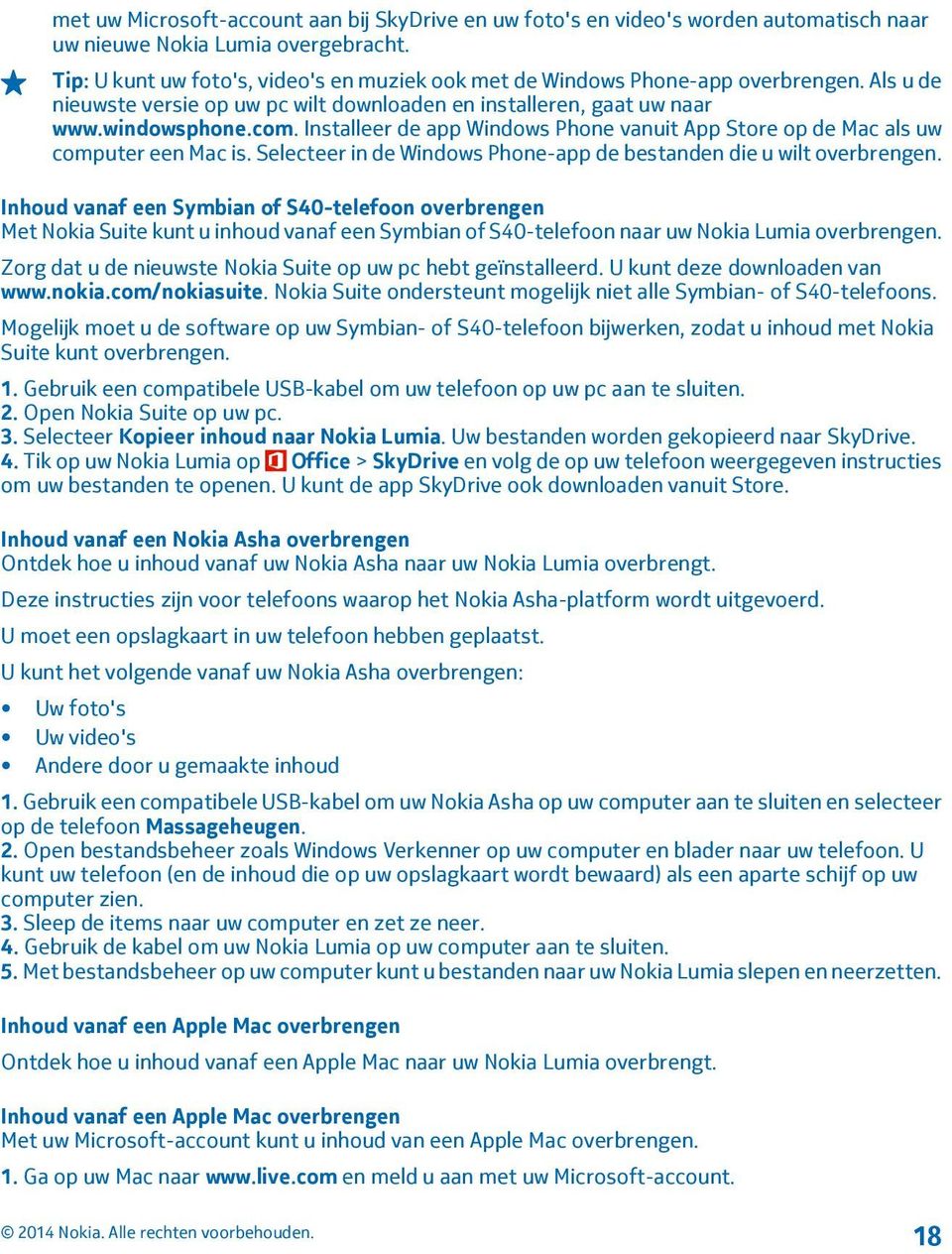 met uw Microsoft-account aan bij SkyDrive en uw foto's en video's worden automatisch naar uw nieuwe Nokia Lumia overgebracht.

Tip: U kunt uw foto's, video's en muziek ook met de Windows Phone-app overbrengen. Als u de nieuwste versie op uw pc wilt downloaden en installeren, gaat uw naar www.windowsphone.com. Installeer de app Windows Phone vanuit App Store op de Mac als uw computer een Mac is. Selecteer in de Windows Phone-app de bestanden die u wilt overbrengen.

Inhoud vanaf een Symbian of S40-telefoon overbrengen
Met Nokia Suite kunt u inhoud vanaf een Symbian of S40-telefoon naar uw Nokia Lumia overbrengen.

Zorg dat u de nieuwste Nokia Suite op uw pc hebt geïnstalleerd. U kunt deze downloaden van www.nokia.com/nokiasuite. Nokia Suite ondersteunt mogelijk niet alle Symbian- of S40-telefoons.

Mogelijk moet u de software op uw Symbian- of S40-telefoon bijwerken, zodat u inhoud met Nokia Suite kunt overbrengen.

1. Gebruik een compatibele USB-kabel om uw telefoon op uw pc aan te sluiten.
2. Open Nokia Suite op uw pc.
3. Selecteer Kopieer inhoud naar Nokia Lumia. Uw bestanden worden gekopieerd naar SkyDrive.
4. Tik op uw Nokia Lumia op Office > SkyDrive en volg de op uw telefoon weergegeven instructies om uw bestanden te openen. U kunt de app SkyDrive ook downloaden vanuit Store.

Inhoud vanaf een Nokia Asha overbrengen
Ontdek hoe u inhoud vanaf uw Nokia Asha naar uw Nokia Lumia overbrengt.

Deze instructies zijn voor telefoons waarop het Nokia Asha-platform wordt uitgevoerd.

U moet een opslagkaart in uw telefoon hebben geplaatst.

U kunt het volgende vanaf uw Nokia Asha overbrengen:

• Uw foto's
• Uw video's
• Andere door u gemaakte inhoud

1. Gebruik een compatibele USB-kabel om uw Nokia Asha op uw computer aan te sluiten en selecteer op de telefoon Massageheugen.
2. Open bestandsbeheer zoals Windows Verkenner op uw computer en blader naar uw telefoon. U kunt uw telefoon (en de inhoud die op uw opslagkaart wordt bewaard) als een aparte schijf op uw computer zien.
3. Sleep de items naar uw computer en zet ze neer.
4. Gebruik de kabel om uw Nokia Lumia op uw computer aan te sluiten.
5. Met bestandsbeheer op uw computer kunt u bestanden naar uw Nokia Lumia slepen en neerzetten.

Inhoud vanaf een Apple Mac overbrengen

Ontdek hoe u inhoud vanaf een Apple Mac naar uw Nokia Lumia overbrengt.

Inhoud vanaf een Apple Mac overbrengen
Met uw Microsoft-account kunt u inhoud van een Apple Mac overbrengen.

1. Ga op uw Mac naar www.live.com en meld u aan met uw Microsoft-account.

© 2014 Nokia. Alle rechten voorbehouden.

18